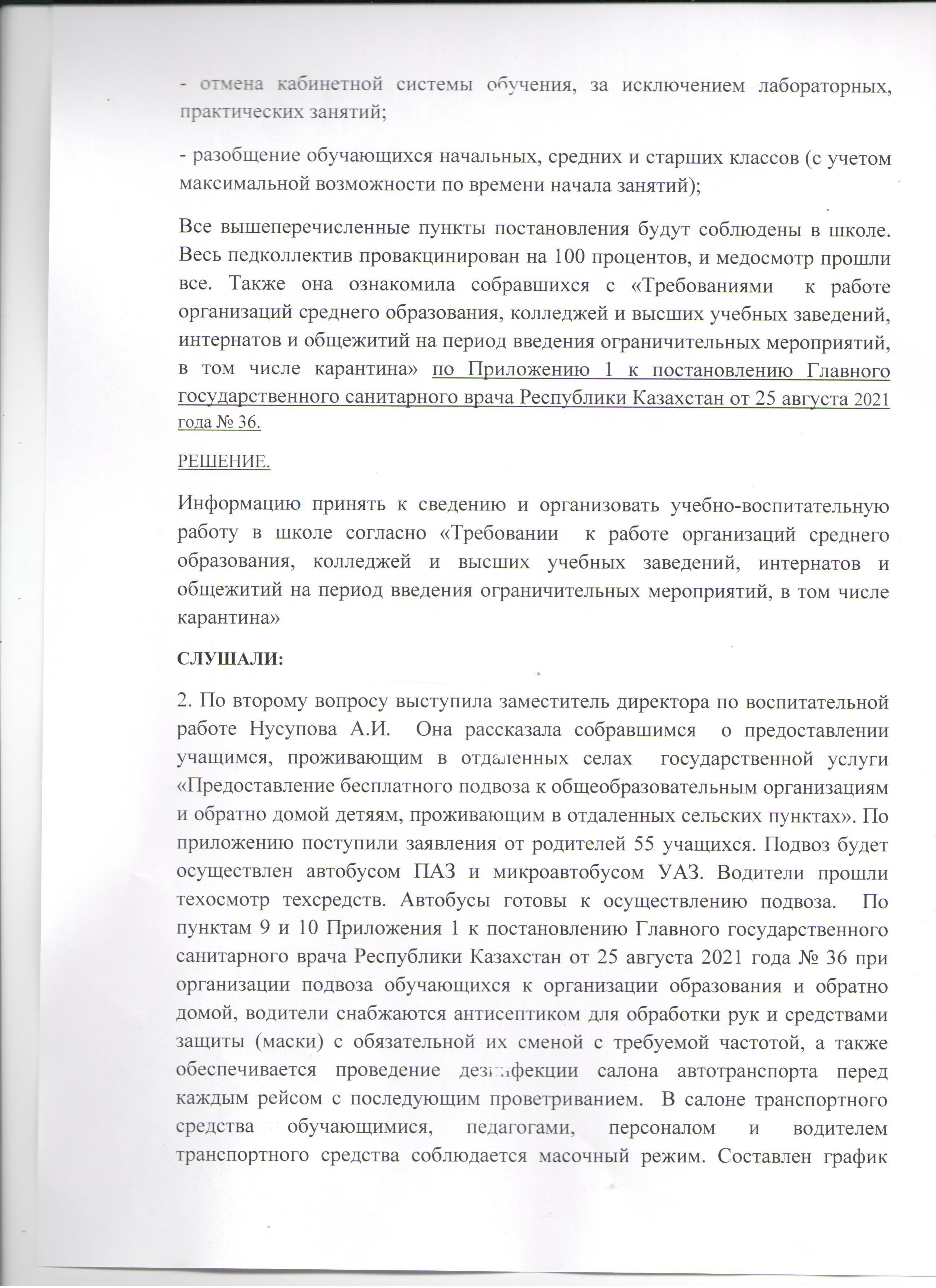 - отмена кабинетной системы обучения, за исключением лабораторных, практических занятий;

- разобщение обучающихся начальных, средних и старших классов (с учетом максимальной возможности по времени начала занятий);

Все вышеперечисленные пункты постановления будут соблюдены в школе. Весь педколлектив провакцинирован на 100 процентов, и медосмотр прошли все. Также она ознакомила собравшихся с «Требованиями к работе организаций среднего образования, колледжей и высших учебных заведений, интернатов и общежитий на период введения ограничительных мероприятий, в том числе карантина» по Приложению 1 к постановлению Главного государственного санитарного врача Республики Казахстан от 25 августа 2021 года № 36.

РЕШЕНИЕ.

Информацию принять к сведению и организовать учебно-воспитательную работу в школе согласно «Требовании к работе организаций среднего образования, колледжей и высших учебных заведений, интернатов и общежитий на период введения ограничительных мероприятий, в том числе карантина»

СЛУШАЛИ:

2. По второму вопросу выступила заместитель директора по воспитательной работе Нусупова А.И. Она рассказала собравшимся о предоставлении учащимся, проживающим в отдаленных селах государственной услуги «Предоставление бесплатного подвоза к общеобразовательным организациям и обратно домой детям, проживающим в отдаленных сельских пунктах». По приложению поступили заявления от родителей 55 учащихся. Подвоз будет осуществлен автобусом ПАЗ и микроавтобусом УАЗ. Водители прошли техосмотр техсредств. Автобусы готовы к осуществлению подвоза. По пунктам 9 и 10 Приложения 1 к постановлению Главного государственного санитарного врача Республики Казахстан от 25 августа 2021 года № 36 при организации подвоза обучающихся к организации образования и обратно домой, водители снабжаются антисептиком для обработки рук и средствами защиты (маски) с обязательной их сменой с требуемой частотой, а также обеспечивается проведение дезинфекции салона автотранспорта перед каждым рейсом с последующим проветриванием. В салоне транспортного средства обучающимися, педагогами, персоналом и водителем транспортного средства соблюдается масочный режим. Составлен график